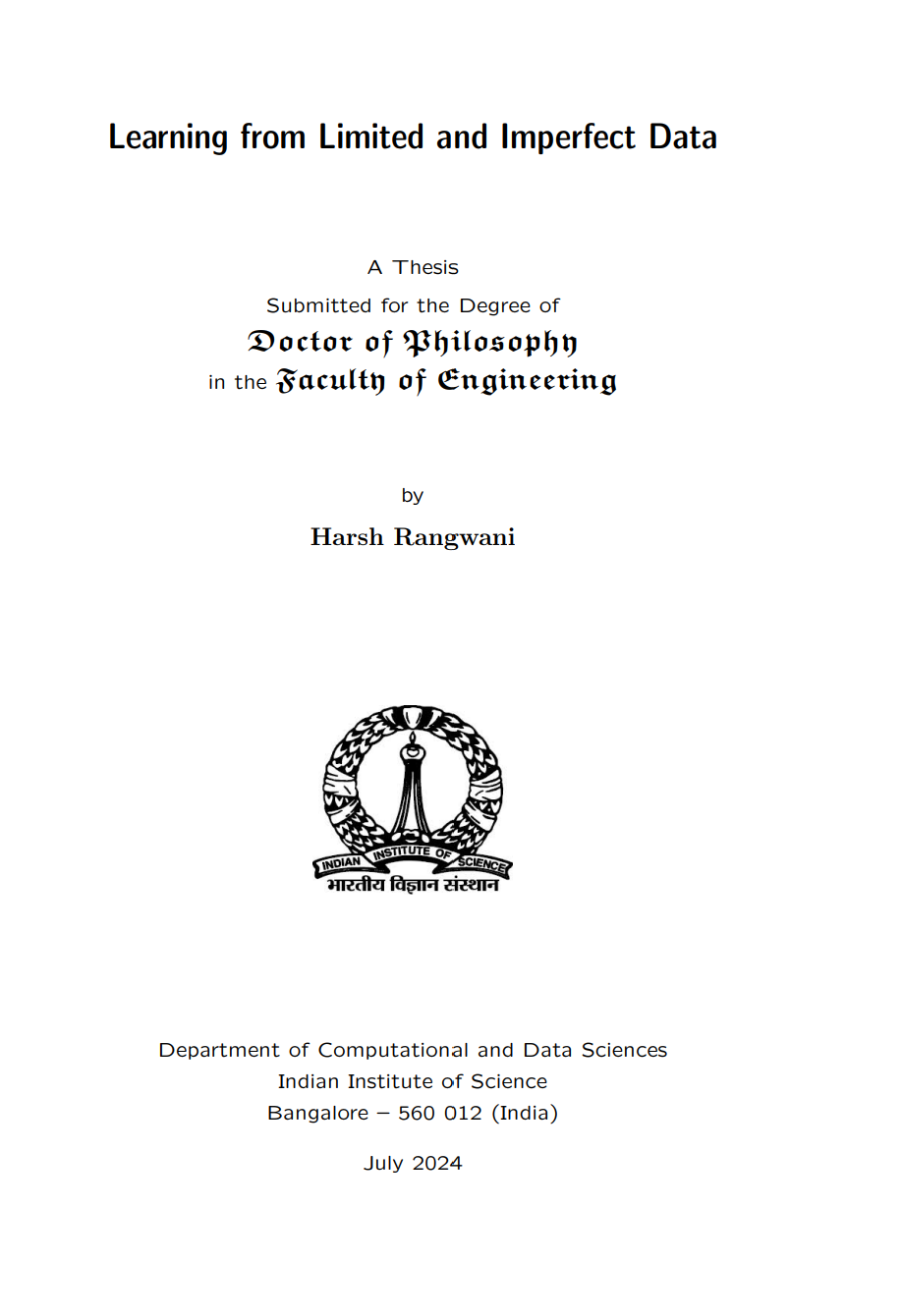 Learning from Limited and Imperfect Data

A Thesis
Submitted for the Degree of
Doctor of Philosophy
in the Faculty of Engineering

by
Harsh Rangwani

INDIAN INSTITUTE OF SCIENCE
भारतीय विज्ञान संस्थान

Department of Computational and Data Sciences
Indian Institute of Science
Bangalore – 560 012 (India)

July 2024